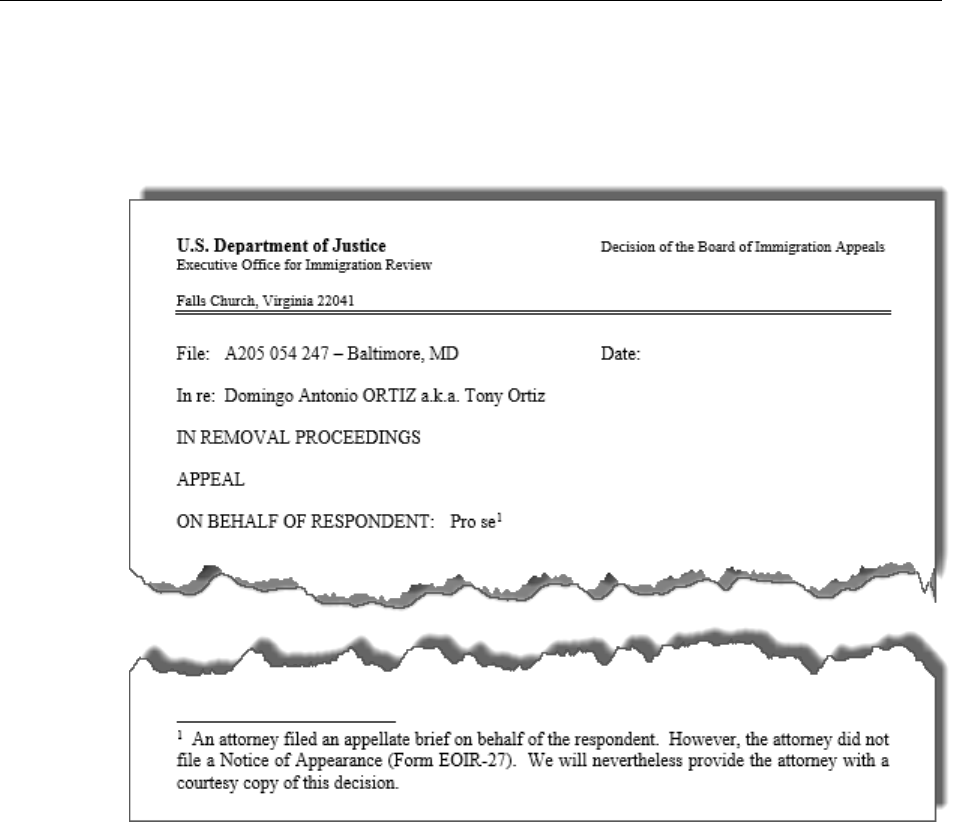 U.S. Department of Justice
Executive Office for Immigration Review

Decision of the Board of Immigration Appeals

Falls Church, Virginia 22041

File: A205 054 247 – Baltimore, MD

Date:

In re: Domingo Antonio ORTIZ a.k.a. Tony Ortiz

IN REMOVAL PROCEEDINGS

APPEAL

ON BEHALF OF RESPONDENT: Pro se$^1$

$^1$ An attorney filed an appellate brief on behalf of the respondent. However, the attorney did not file a Notice of Appearance (Form EOIR-27). We will nevertheless provide the attorney with a courtesy copy of this decision.